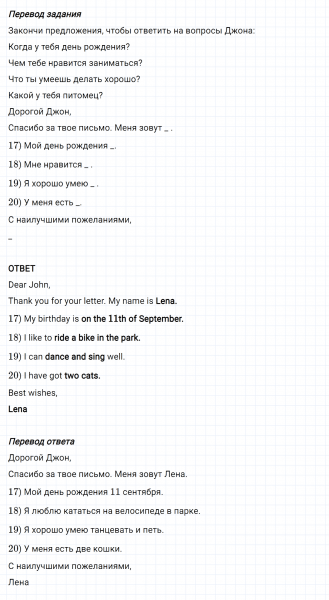 Перевод задания

Закончи предложения, чтобы ответить на вопросы Джона:

Когда у тебя день рождения?

Чем тебе нравится заниматься?

Что ты умеешь делать хорошо?

Какой у тебя питомец?

Дорогой Джон,

Спасибо за твое письмо. Меня зовут _ .

17) Мой день рождения _.

18) Мне нравится _ .

19) Я хорошо умею _ .

20) У меня есть _.

С наилучшими пожеланиями,

_

ОТВЕТ

Dear John,

Thank you for your letter. My name is Lena.

17) My birthday is on the 11th of September.

18) I like to ride a bike in the park.

19) I can dance and sing well.

20) I have got two cats.

Best wishes,

Lena

Перевод ответа

Дорогой Джон,

Спасибо за твое письмо. Меня зовут Лена.

17) Мой день рождения 11 сентября.

18) Я люблю кататься на велосипеде в парке.

19) Я хорошо умею танцевать и петь.

20) У меня есть две кошки.

С наилучшими пожеланиями,

Лена